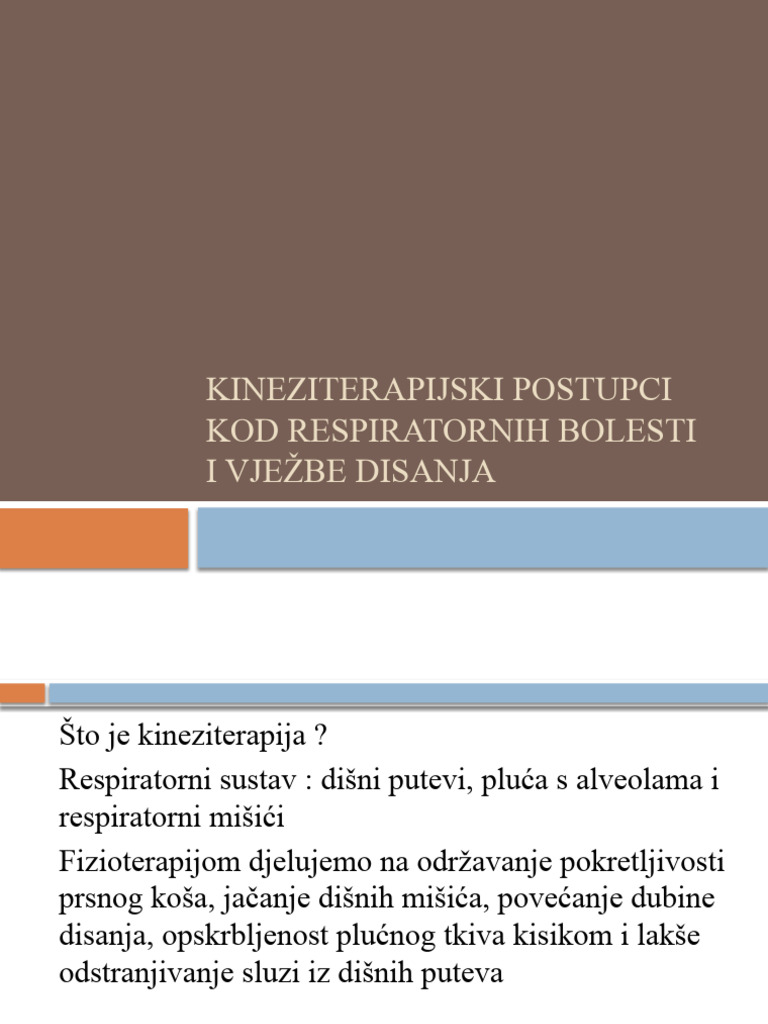 KINEZITERAPIJSKI POSTUPCI KOD RESPIRATORNIH BOLESTI I VJEŽBE DISANJA

Što je kineziterapija ?

Respiratorni sustav : dišni putevi, pluća s alveolama i respiratorni mišići

Fizioterapijom djelujemo na održavanje pokretljivosti prsnog koša, jačanje dišnih mišića, povećanje dubine disanja, opskrbljenost plućnog tkiva kisikom i lakše odstranjivanje sluzi iz dišnih puteva